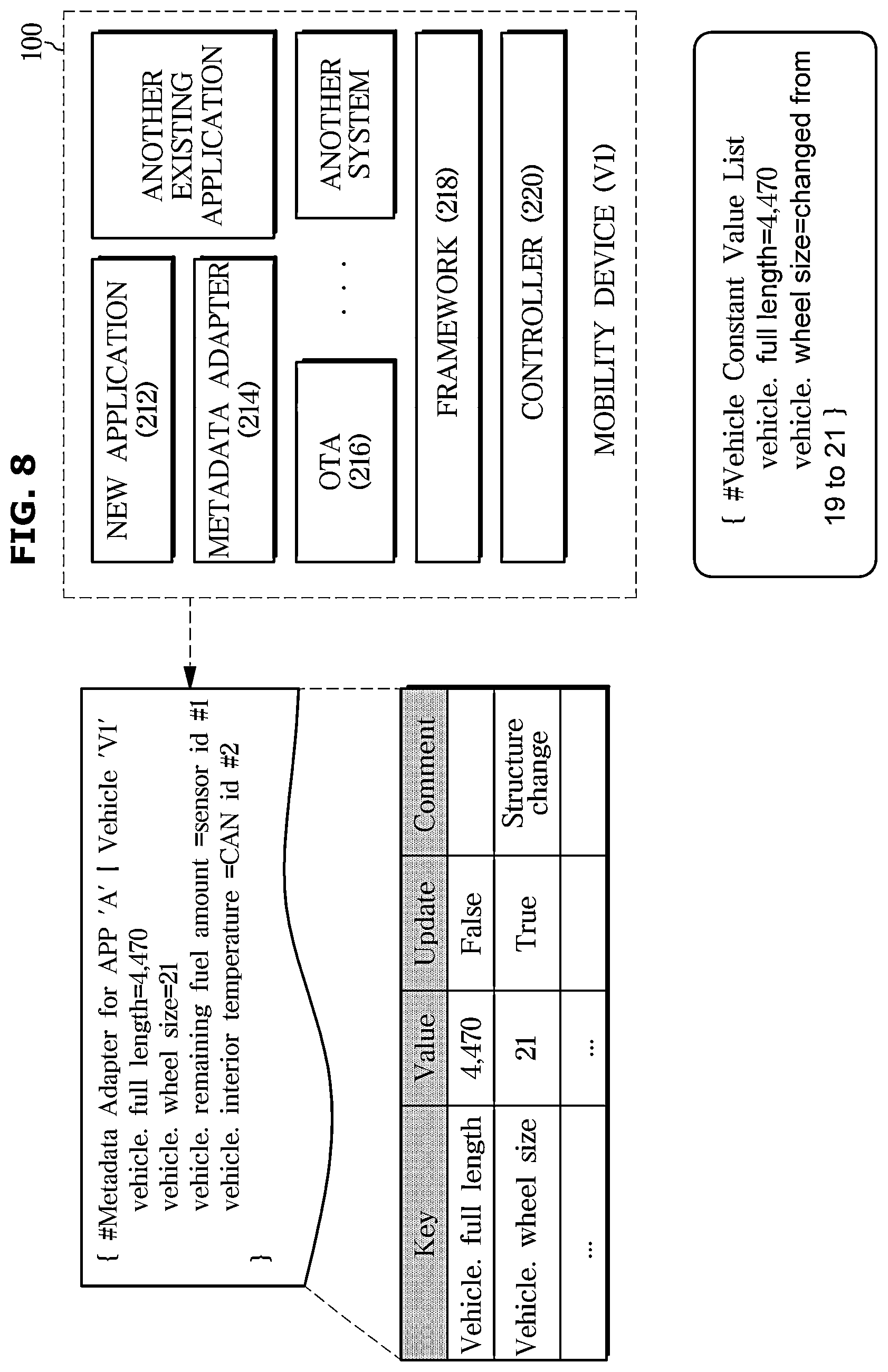 FIG. 8

100

NEW APPLICATION (212)

METADATA ADAPTER (214)

ANOTHER EXISTING APPLICATION

OTA (216)

. . .

ANOTHER SYSTEM

FRAMEWORK (218)

CONTROLLER (220)

MOBILITY DEVICE (V1)

{ #Vehicle Constant Value List
vehicle. full length=4,470
vehicle. wheel size=changed from 19 to 21 }

{ #Metadata Adapter for APP 'A' | Vehicle 'V1'
vehicle. full length=4,470
vehicle. wheel size=21
vehicle. remaining fuel amount =sensor id #1
vehicle. interior temperature =CAN id #2
}

| Key | Value | Update | Comment |
|---|---|---|---|
| Vehicle. full length | 4,470 | False | |
| Vehicle. wheel size | 21 | True | Structure change |
| ... | ... | | |